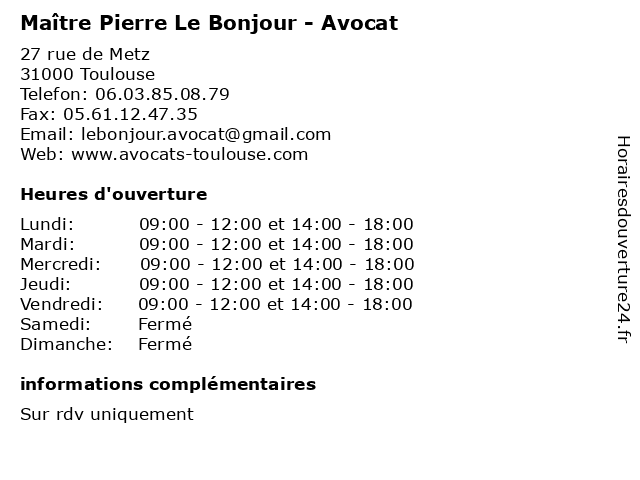 Maître Pierre Le Bonjour - Avocat

27 rue de Metz
31000 Toulouse
Telefon: 06.03.85.08.79
Fax: 05.61.12.47.35
Email: lebonjour.avocat@gmail.com
Web: www.avocats-toulouse.com

Heures d'ouverture

| | |
|---|---|
| Lundi: | 09:00 - 12:00 et 14:00 - 18:00 |
| Mardi: | 09:00 - 12:00 et 14:00 - 18:00 |
| Mercredi: | 09:00 - 12:00 et 14:00 - 18:00 |
| Jeudi: | 09:00 - 12:00 et 14:00 - 18:00 |
| Vendredi: | 09:00 - 12:00 et 14:00 - 18:00 |
| Samedi: | Fermé |
| Dimanche: | Fermé |

informations complémentaires

Sur rdv uniquement

Horairesdouverture24.fr